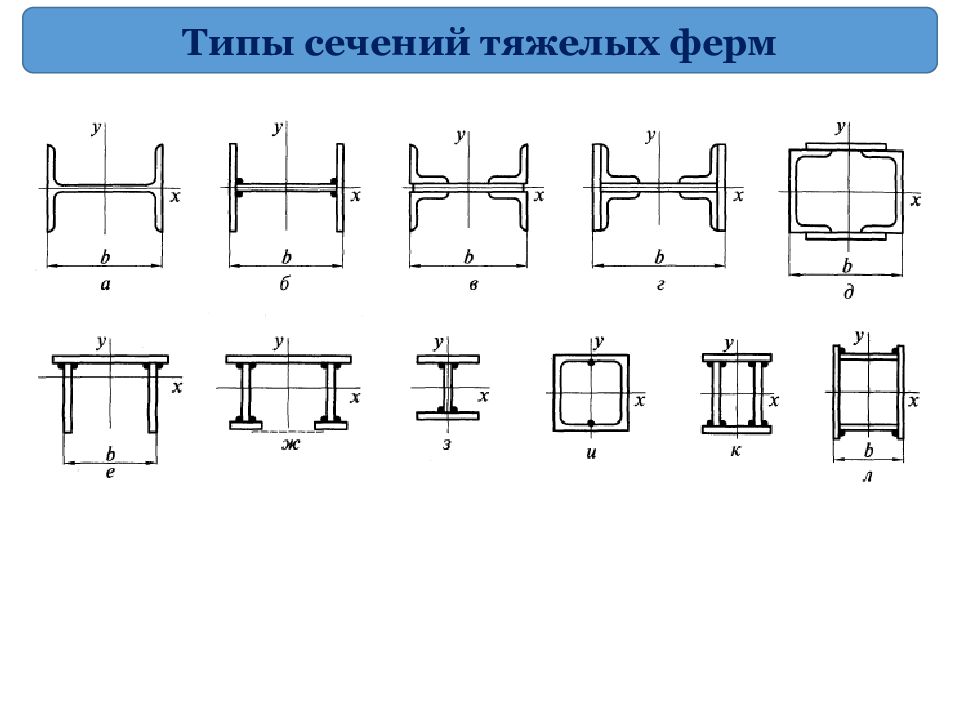 Типы сечений тяжелых ферм

y
x
b
а

y
x
b
б

y
x
b
в

y
x
b
г

y
x
b
д

y
x
b
е

y
x
ж

y
x
з

y
x
и

y
x
к

y
x
b
л